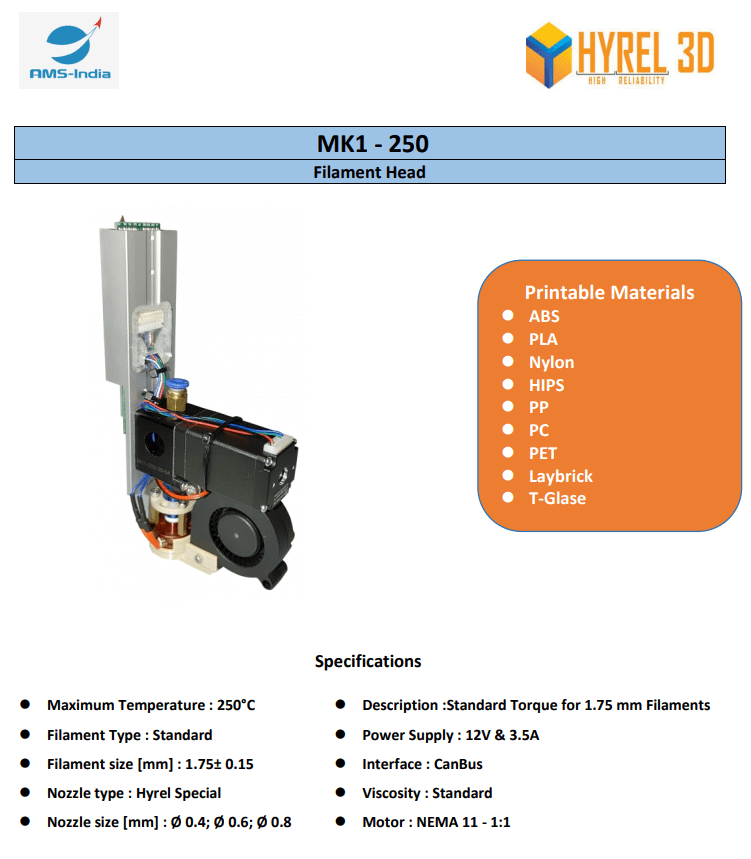 AMS-India

HYREL 3D
HIGH RELIABILITY

MK1 - 250

Filament Head

Printable Materials
- ABS
- PLA
- Nylon
- HIPS
- PP
- PC
- PET
- Laybrick
- T-Glase

Specifications

- Maximum Temperature : 250°C
- Filament Type : Standard
- Filament size [mm] : 1.75± 0.15
- Nozzle type : Hyrel Special
- Nozzle size [mm] : Ø 0.4; Ø 0.6; Ø 0.8

- Description :Standard Torque for 1.75 mm Filaments
- Power Supply : 12V & 3.5A
- Interface : CanBus
- Viscosity : Standard
- Motor : NEMA 11 - 1:1